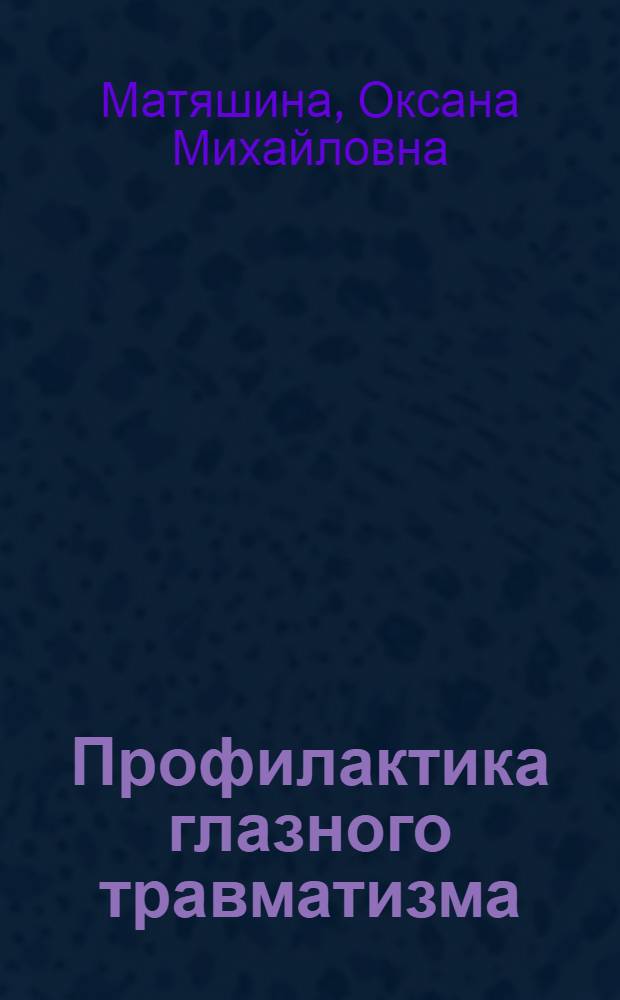 Матяшина, Оксана Михайловна

Профилактика глазного травматизма